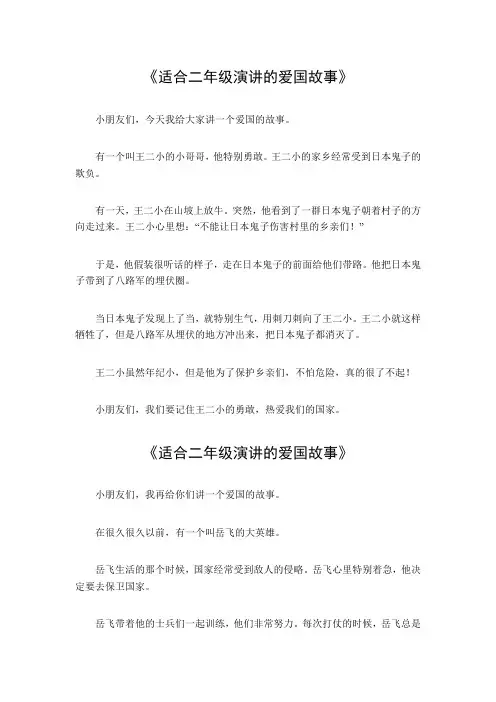 《适合二年级演讲的爱国故事》

小朋友们，今天我给大家讲一个爱国的故事。

有一个叫王二小的小哥哥，他特别勇敢。王二小的家乡经常受到日本鬼子的欺负。

有一天，王二小在山坡上放牛。突然，他看到了一群日本鬼子朝着村子的方向走过来。王二小心里想："不能让日本鬼子伤害村里的乡亲们！"

于是，他假装很听话的样子，走在日本鬼子的前面给他们带路。他把日本鬼子带到了八路军的埋伏圈。

当日本鬼子发现上了当，就特别生气，用刺刀刺向了王二小。王二小就这样牺牲了，但是八路军从埋伏的地方冲出来，把日本鬼子都消灭了。

王二小虽然年纪小，但是他为了保护乡亲们，不怕危险，真的很了不起！

小朋友们，我们要记住王二小的勇敢，热爱我们的国家。

《适合二年级演讲的爱国故事》

小朋友们，我再给你们讲一个爱国的故事。

在很久很久以前，有一个叫岳飞的大英雄。

岳飞生活的那个时候，国家经常受到敌人的侵略。岳飞心里特别着急，他决定要去保卫国家。

岳飞带着他的士兵们一起训练，他们非常努力。每次打仗的时候，岳飞总是